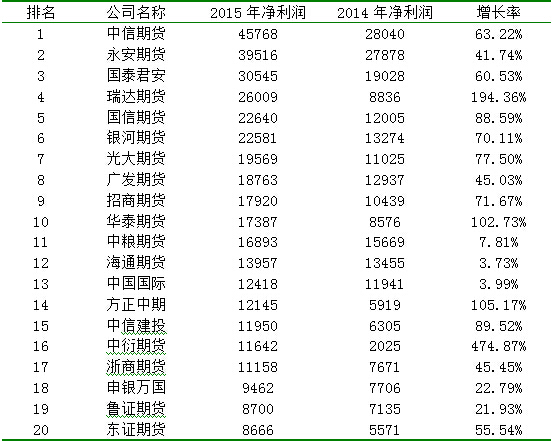 | 排名 | 公司名称 | 2015 年净利润 | 2014 年净利润 | 增长率 |
|---|---|---|---|---|
| 1 | 中信期货 | 45768 | 28040 | 63.22% |
| 2 | 永安期货 | 39516 | 27878 | 41.74% |
| 3 | 国泰君安 | 30545 | 19028 | 60.53% |
| 4 | 瑞达期货 | 26009 | 8836 | 194.36% |
| 5 | 国信期货 | 22640 | 12005 | 88.59% |
| 6 | 银河期货 | 22581 | 13274 | 70.11% |
| 7 | 光大期货 | 19569 | 11025 | 77.50% |
| 8 | 广发期货 | 18763 | 12937 | 45.03% |
| 9 | 招商期货 | 17920 | 10439 | 71.67% |
| 10 | 华泰期货 | 17387 | 8576 | 102.73% |
| 11 | 中粮期货 | 16893 | 15669 | 7.81% |
| 12 | 海通期货 | 13957 | 13455 | 3.73% |
| 13 | 中国国际 | 12418 | 11941 | 3.99% |
| 14 | 方正中期 | 12145 | 5919 | 105.17% |
| 15 | 中信建投 | 11950 | 6305 | 89.52% |
| 16 | 中衍期货 | 11642 | 2025 | 474.87% |
| 17 | 浙商期货 | 11158 | 7671 | 45.45% |
| 18 | 申银万国 | 9462 | 7706 | 22.79% |
| 19 | 鲁证期货 | 8700 | 7135 | 21.93% |
| 20 | 东证期货 | 8666 | 5571 | 55.54% |